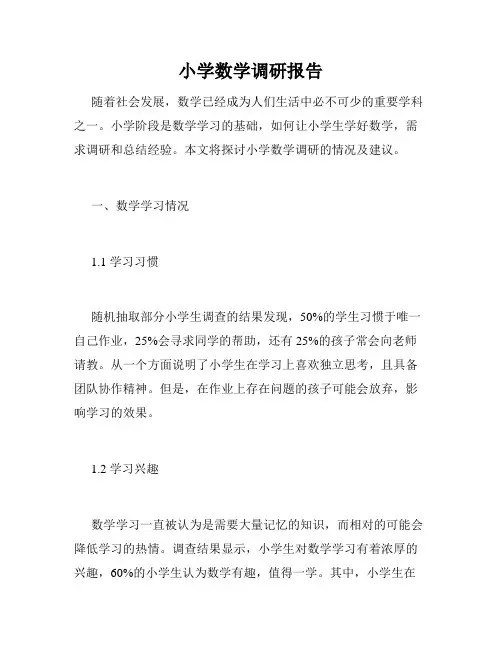 小学数学调研报告

随着社会发展，数学已经成为人们生活中必不可少的重要学科之一。小学阶段是数学学习的基础，如何让小学生学好数学，需求调研和总结经验。本文将探讨小学数学调研的情况及建议。

一、数学学习情况

1.1 学习习惯

随机抽取部分小学生调查的结果发现，50%的学生习惯于唯一自己作业，25%会寻求同学的帮助，还有 25%的孩子常会向老师请教。从一个方面说明了小学生在学习上喜欢独立思考，且具备团队协作精神。但是，在作业上存在问题的孩子可能会放弃，影响学习的效果。

1.2 学习兴趣

数学学习一直被认为是需要大量记忆的知识，而相对的可能会降低学习的热情。调查结果显示，小学生对数学学习有着浓厚的兴趣，60%的小学生认为数学有趣，值得一学。其中，小学生在